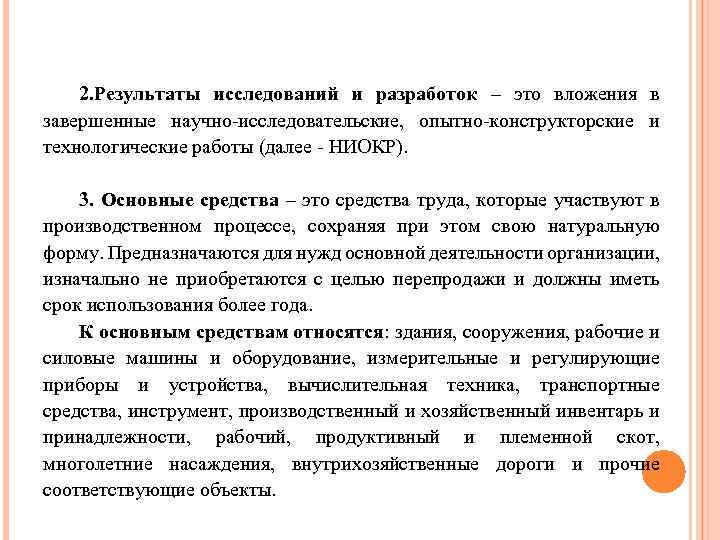 2.Результаты исследований и разработок – это вложения в завершенные научно-исследовательские, опытно-конструкторские и технологические работы (далее - НИОКР).

3. Основные средства – это средства труда, которые участвуют в производственном процессе, сохраняя при этом свою натуральную форму. Предназначаются для нужд основной деятельности организации, изначально не приобретаются с целью перепродажи и должны иметь срок использования более года.

К основным средствам относятся: здания, сооружения, рабочие и силовые машины и оборудование, измерительные и регулирующие приборы и устройства, вычислительная техника, транспортные средства, инструмент, производственный и хозяйственный инвентарь и принадлежности, рабочий, продуктивный и племенной скот, многолетние насаждения, внутрихозяйственные дороги и прочие соответствующие объекты.